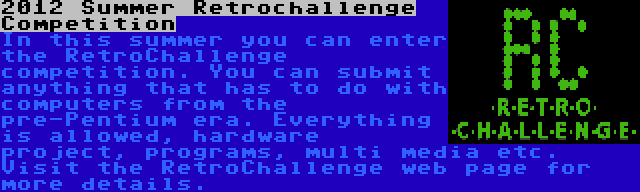 2012 Summer Retrochallenge Competition

In this summer you can enter the RetroChallenge competition. You can submit anything that has to do with computers from the pre-Pentium era. Everything is allowed, hardware project, programs, multi media etc. Visit the RetroChallenge web page for more details.

RC
·R·E·T·R·O·
·C·H·A·L·L·E·N·G·E·